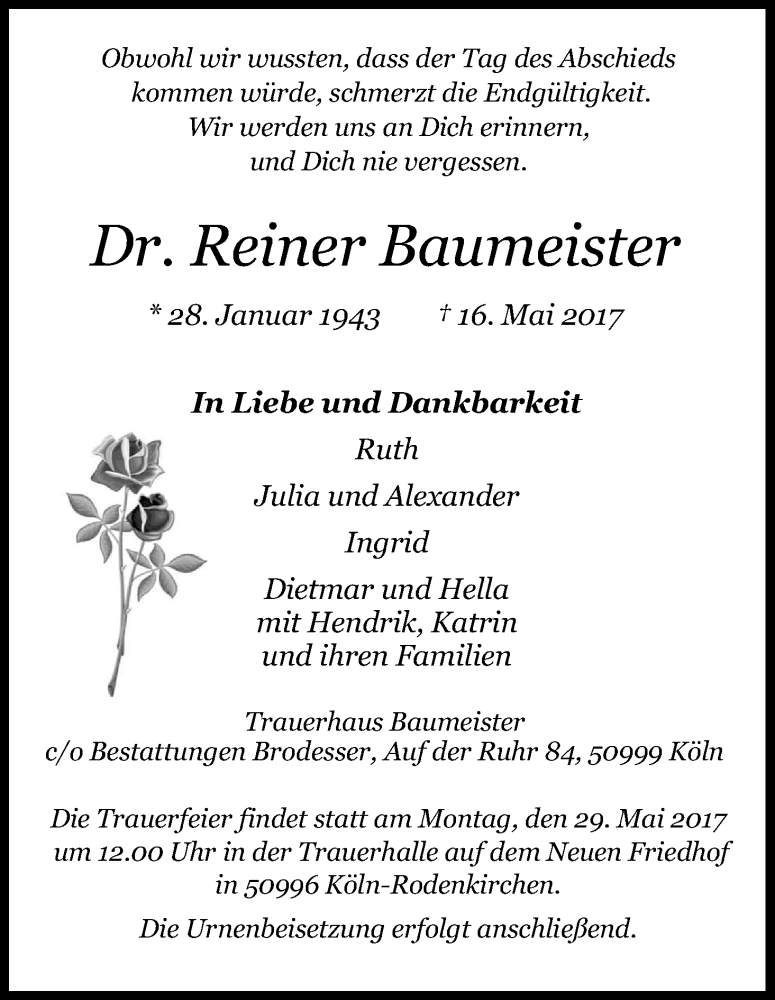 Obwohl wir wussten, dass der Tag des Abschieds kommen würde, schmerzt die Endgültigkeit. Wir werden uns an Dich erinnern, und Dich nie vergessen.

Dr. Reiner Baumeister

* 28. Januar 1943 † 16. Mai 2017

In Liebe und Dankbarkeit

Ruth

Julia und Alexander

Ingrid

Dietmar und Hella mit Hendrik, Katrin und ihren Familien

Trauerhaus Baumeister
c/o Bestattungen Brodesser, Auf der Ruhr 84, 50999 Köln

Die Trauerfeier findet statt am Montag, den 29. Mai 2017 um 12.00 Uhr in der Trauerhalle auf dem Neuen Friedhof in 50996 Köln-Rodenkirchen.

Die Urnenbeisetzung erfolgt anschließend.